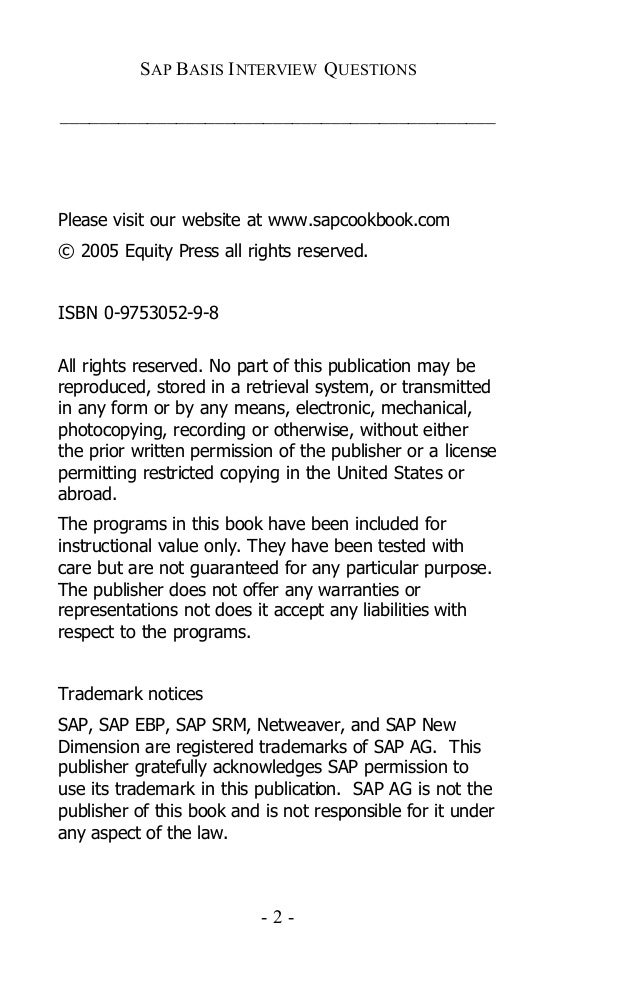 SAP BASIS INTERVIEW QUESTIONS

Please visit our website at www.sapcookbook.com

© 2005 Equity Press all rights reserved.

ISBN 0-9753052-9-8

All rights reserved. No part of this publication may be reproduced, stored in a retrieval system, or transmitted in any form or by any means, electronic, mechanical, photocopying, recording or otherwise, without either the prior written permission of the publisher or a license permitting restricted copying in the United States or abroad.

The programs in this book have been included for instructional value only. They have been tested with care but are not guaranteed for any particular purpose. The publisher does not offer any warranties or representations not does it accept any liabilities with respect to the programs.

Trademark notices

SAP, SAP EBP, SAP SRM, Netweaver, and SAP New Dimension are registered trademarks of SAP AG. This publisher gratefully acknowledges SAP permission to use its trademark in this publication. SAP AG is not the publisher of this book and is not responsible for it under any aspect of the law.

- 2 -